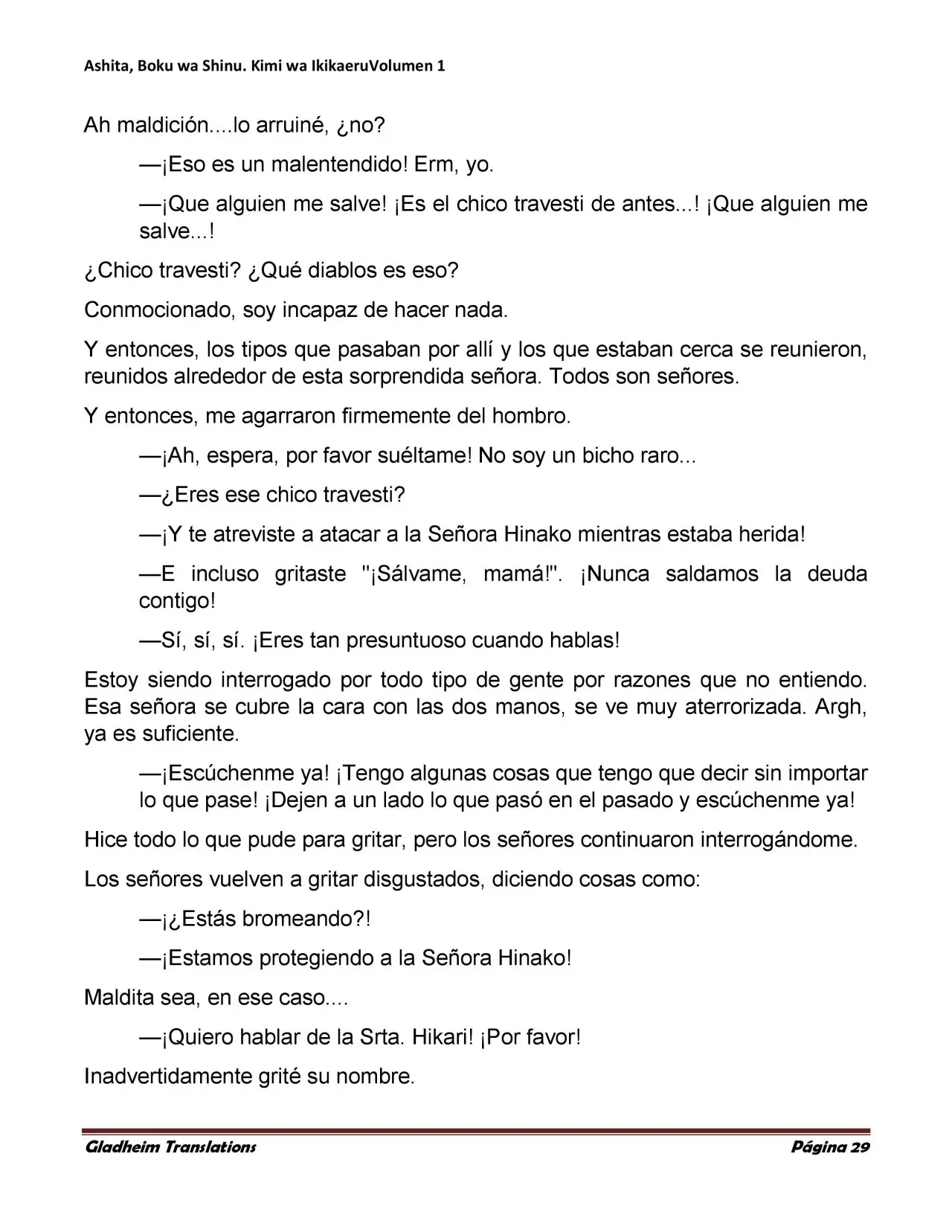 Ashita, Boku wa Shinu. Kimi wa IkikaeruVolumen 1

Ah maldición....lo arruiné, ¿no?

—¡Eso es un malentendido! Erm, yo.

—¡Que alguien me salve! ¡Es el chico travesti de antes...! ¡Que alguien me salve...!

¿Chico travesti? ¿Qué diablos es eso?

Conmocionado, soy incapaz de hacer nada.

Y entonces, los tipos que pasaban por allí y los que estaban cerca se reunieron, reunidos alrededor de esta sorprendida señora. Todos son señores.

Y entonces, me agarraron firmemente del hombro.

—¡Ah, espera, por favor suéltame! No soy un bicho raro...

—¿Eres ese chico travesti?

—¡Y te atreviste a atacar a la Señora Hinako mientras estaba herida!

—E incluso gritaste "¡Sálvame, mamá!". ¡Nunca saldamos la deuda contigo!

—Sí, sí, sí. ¡Eres tan presuntuoso cuando hablas!

Estoy siendo interrogado por todo tipo de gente por razones que no entiendo. Esa señora se cubre la cara con las dos manos, se ve muy aterrorizada. Argh, ya es suficiente.

—¡Escúchenme ya! ¡Tengo algunas cosas que tengo que decir sin importar lo que pase! ¡Dejen a un lado lo que pasó en el pasado y escúchenme ya!

Hice todo lo que pude para gritar, pero los señores continuaron interrogándome.

Los señores vuelven a gritar disgustados, diciendo cosas como:

—¡¿Estás bromeando?!

—¡Estamos protegiendo a la Señora Hinako!

Maldita sea, en ese caso....

—¡Quiero hablar de la Srta. Hikari! ¡Por favor!

Inadvertidamente grité su nombre.

Gladheim Translations

Página 29